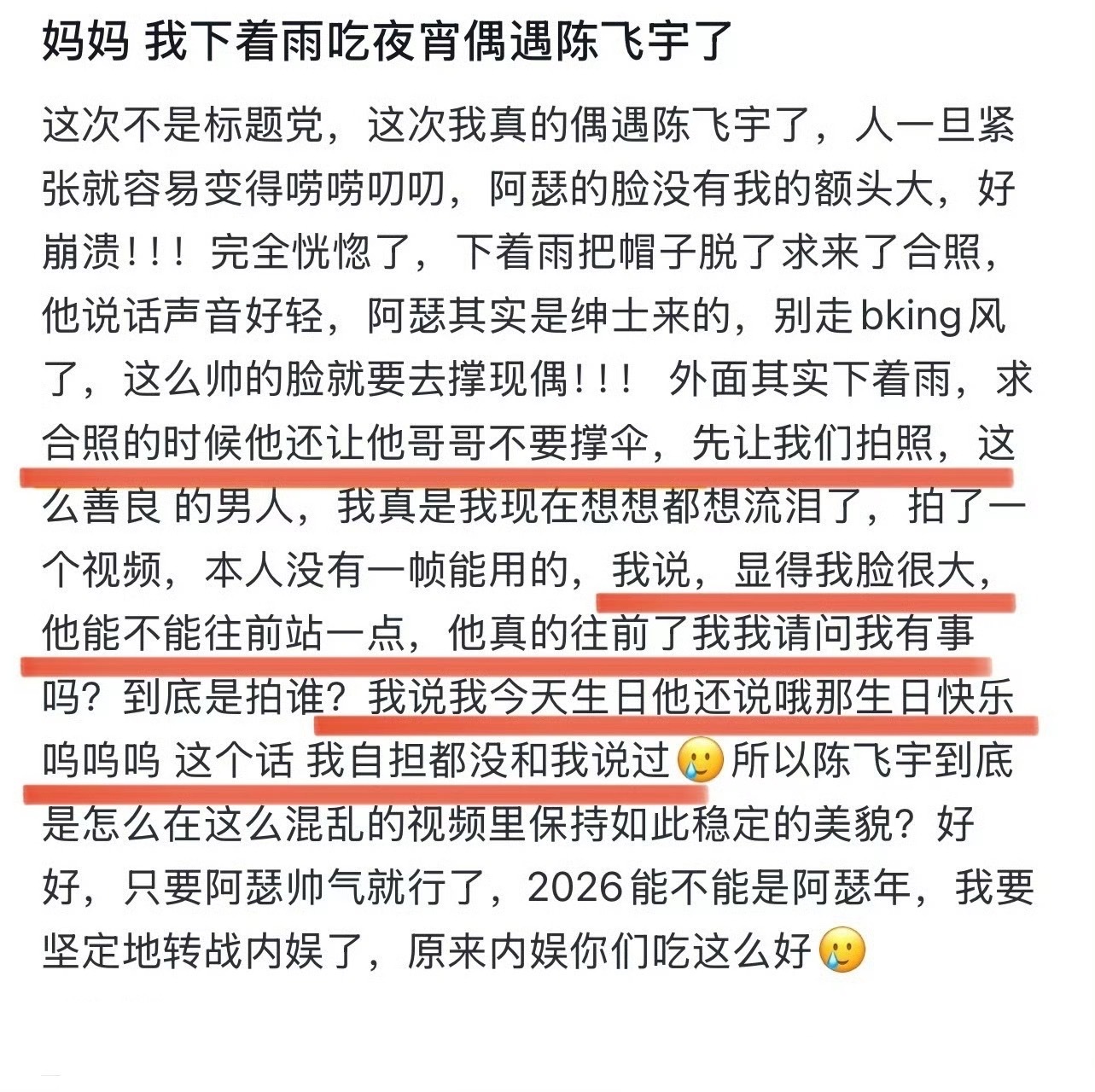 妈妈 我下着雨吃夜宵偶遇陈飞宇了

这次不是标题党，这次我真的偶遇陈飞宇了，人一旦紧张就容易变得唠唠叨叨，阿瑟的脸没有我的额头大，好崩溃！！！完全恍惚了，下着雨把帽子脱了求来了合照，他说话声音好轻，阿瑟其实是绅士来的，别走bking风了，这么帅的脸就要去撑现偶！！！ 外面其实下着雨，求合照的时候他还让他哥哥不要撑伞，先让我们拍照，这么善良 的男人，我真是我现在想想都想流泪了，拍了一个视频，本人没有一帧能用的，我说，显得我脸很大，他能不能往前站一点，他真的往前了我我请问我有事吗？到底是拍谁？我说我今天生日他还说哦那生日快乐呜呜呜 这个话 我自担都没和我说过🥲所以陈飞宇到底是怎么在这么混乱的视频里保持如此稳定的美貌？好好，只要阿瑟帅气就行了，2026能不能是阿瑟年，我要坚定地转战内娱了，原来内娱你们吃这么好🥲